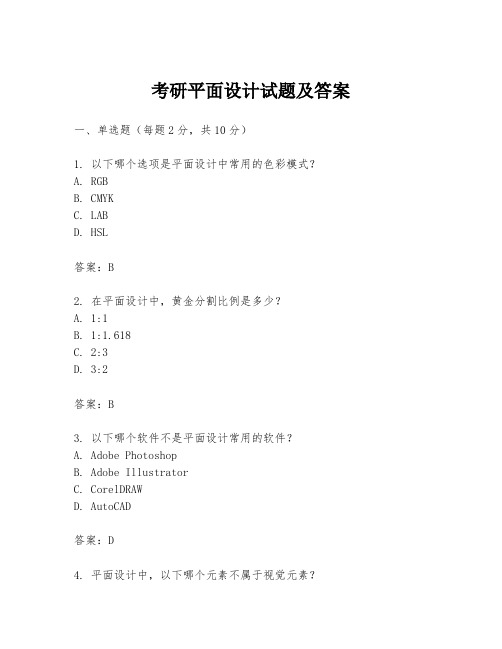 考研平面设计试题及答案

一、单选题（每题2分，共10分）

1. 以下哪个选项是平面设计中常用的色彩模式？
A. RGB
B. CMYK
C. LAB
D. HSL

答案：B

2. 在平面设计中，黄金分割比例是多少？
A. 1:1
B. 1:1.618
C. 2:3
D. 3:2

答案：B

3. 以下哪个软件不是平面设计常用的软件？
A. Adobe Photoshop
B. Adobe Illustrator
C. CorelDRAW
D. AutoCAD

答案：D

4. 平面设计中，以下哪个元素不属于视觉元素？